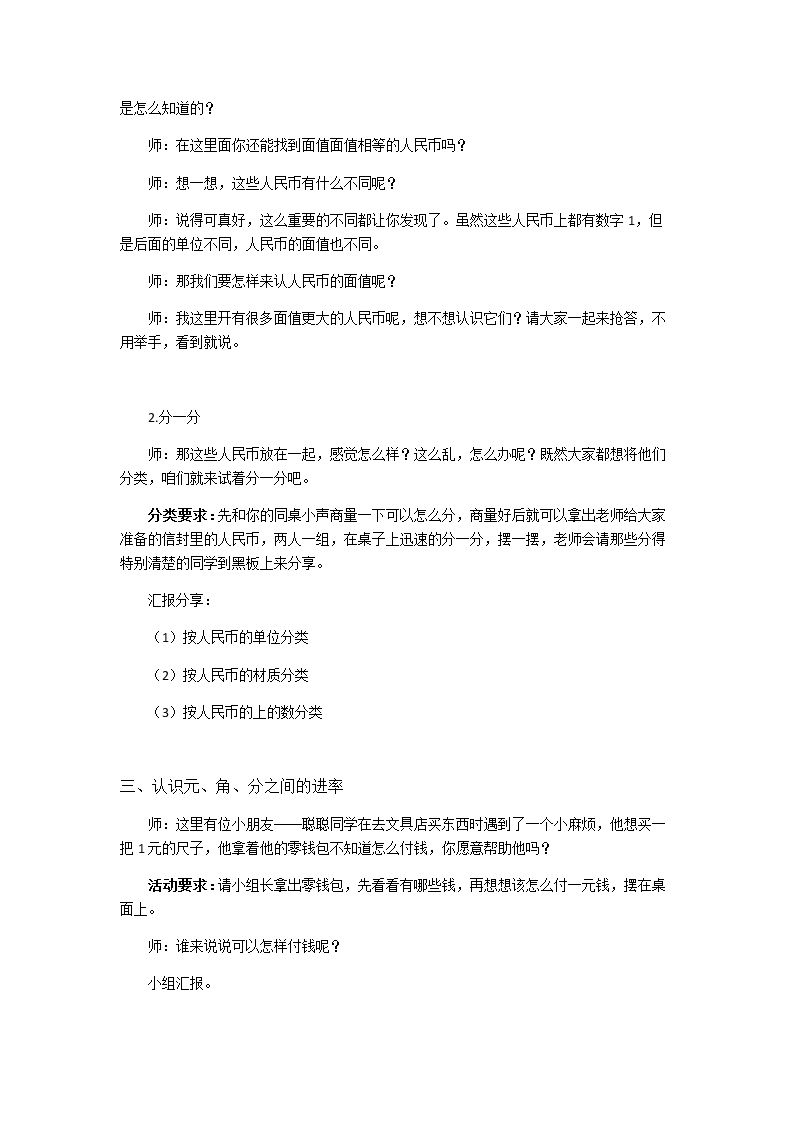 是怎么知道的？

师：在这里面你还能找到面值面值相等的人民币吗？

师：想一想，这些人民币有什么不同呢？

师：说得可真好，这么重要的不同都让你发现了。虽然这些人民币上都有数字1，但是后面的单位不同，人民币的面值也不同。

师：那我们要怎样来认人民币的面值呢？

师：我这里开有很多面值更大的人民币呢，想不想认识它们？请大家一起来抢答，不用举手，看到就说。

2.分一分

师：那这些人民币放在一起，感觉怎么样？这么乱，怎么办呢？既然大家都想将他们分类，咱们就来试着分一分吧。

分类要求：先和你的同桌小声商量一下可以怎么分，商量好后就可以拿出老师给大家准备的信封里的人民币，两人一组，在桌子上迅速的分一分，摆一摆，老师会请那些分得特别清楚的同学到黑板上来分享。

汇报分享：

（1）按人民币的单位分类

（2）按人民币的材质分类

（3）按人民币的上的数分类

三、认识元、角、分之间的进率

师：这里有位小朋友——聪聪同学在去文具店买东西时遇到了一个小麻烦，他想买一把1元的尺子，他拿着他的零钱包不知道怎么付钱，你愿意帮助他吗？

活动要求：请小组长拿出零钱包，先看看有哪些钱，再想想该怎么付一元钱，摆在桌面上。

师：谁来说说可以怎样付钱呢？

小组汇报。